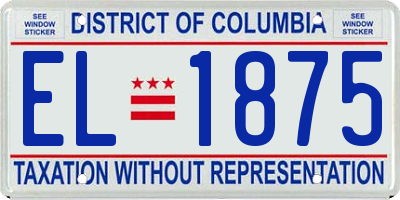 SEE WINDOW STICKER

DISTRICT OF COLUMBIA

SEE WINDOW STICKER

EL 1875

TAXATION WITHOUT REPRESENTATION